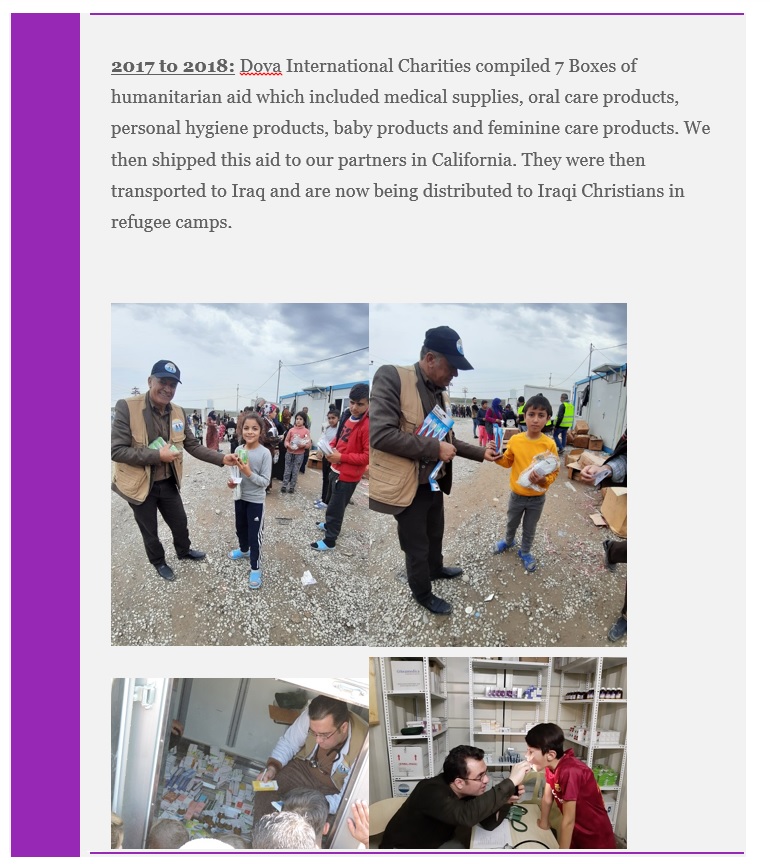 2017 to 2018: Dova International Charities compiled 7 Boxes of humanitarian aid which included medical supplies, oral care products, personal hygiene products, baby products and feminine care products. We then shipped this aid to our partners in California. They were then transported to Iraq and are now being distributed to Iraqi Christians in refugee camps.